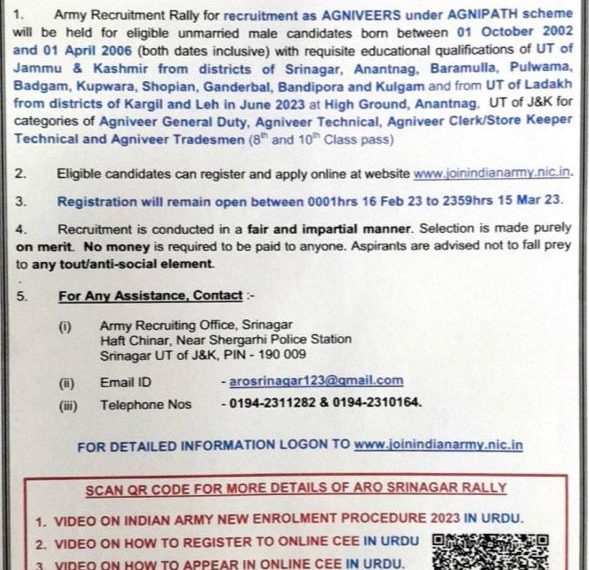 1. Army Recruitment Rally for recruitment as AGNIVEERS under AGNIPATH scheme will be held for eligible unmarried male candidates born between 01 October 2002 and 01 April 2006 (both dates inclusive) with requisite educational qualifications of UT of Jammu & Kashmir from districts of Srinagar, Anantnag, Baramulla, Pulwama, Badgam, Kupwara, Shopian, Ganderbal, Bandipora and Kulgam and from UT of Ladakh from districts of Kargil and Leh in June 2023 at High Ground, Anantnag, UT of J&K for categories of Agniveer General Duty, Agniveer Technical, Agniveer Clerk/Store Keeper Technical and Agniveer Tradesmen ($8^{th}$ and $10^{th}$ Class pass)

2. Eligible candidates can register and apply online at website www.joinindianarmy.nic.in.

3. Registration will remain open between 0001hrs 16 Feb 23 to 2359hrs 15 Mar 23.

4. Recruitment is conducted in a fair and impartial manner. Selection is made purely on merit. No money is required to be paid to anyone. Aspirants are advised not to fall prey to any tout/anti-social element.

5. For Any Assistance, Contact :-

(i) Army Recruiting Office, Srinagar
Haft Chinar, Near Shergarhi Police Station
Srinagar UT of J&K, PIN - 190 009

(ii) Email ID - arosrinagar123@gmail.com

(iii) Telephone Nos - 0194-2311282 & 0194-2310164.

FOR DETAILED INFORMATION LOGON TO www.joinindianarmy.nic.in

SCAN QR CODE FOR MORE DETAILS OF ARO SRINAGAR RALLY

1. VIDEO ON INDIAN ARMY NEW ENROLMENT PROCEDURE 2023 IN URDU.
2. VIDEO ON HOW TO REGISTER TO ONLINE CEE IN URDU
3. VIDEO ON HOW TO APPEAR IN ONLINE CEE IN URDU.